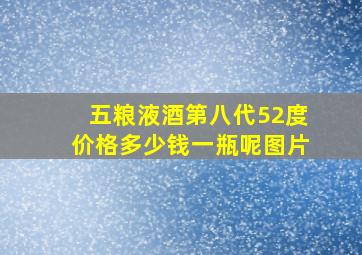 五粮液酒第八代52度
价格多少钱一瓶呢图片